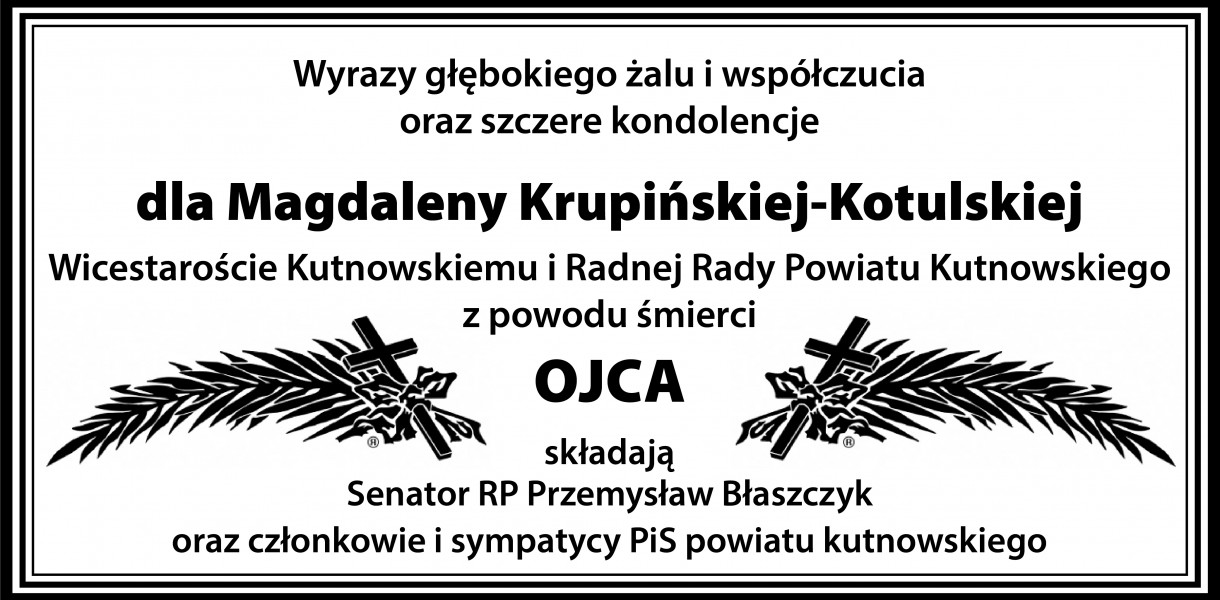 Wyrazy głębokiego żalu i współczucia
oraz szczere kondolencje

dla Magdaleny Krupińskiej-Kotulskiej

Wicestaroście Kutnowskiemu i Radnej Rady Powiatu Kutnowskiego
z powodu śmierci

OJCA

składają
Senator RP Przemysław Błaszczyk
oraz członkowie i sympatycy PiS powiatu kutnowskiego